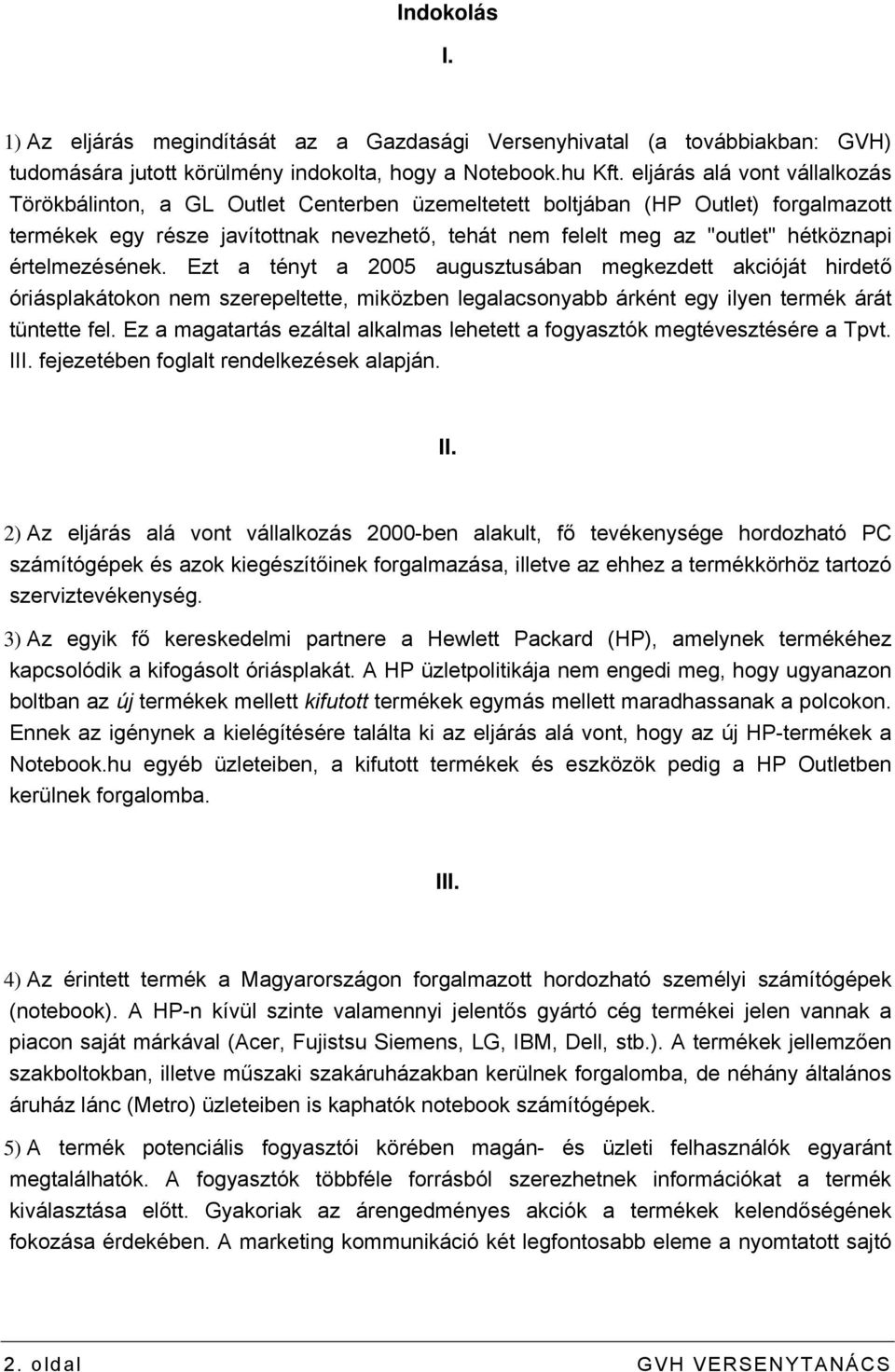 Indokolás

I.

1) Az eljárás megindítását az a Gazdasági Versenyhivatal (a továbbiakban: GVH) tudomására jutott körülmény indokolta, hogy a Notebook.hu Kft. eljárás alá vont vállalkozás Törökbálinton, a GL Outlet Centerben üzemeltetett boltjában (HP Outlet) forgalmazott termékek egy része javítottnak nevezhető, tehát nem felelt meg az "outlet" hétköznapi értelmezésének. Ezt a tényt a 2005 augusztusában megkezdett akcióját hirdető óriásplakátokon nem szerepeltette, miközben legalacsonyabb árként egy ilyen termék árát tüntette fel. Ez a magatartás ezáltal alkalmas lehetett a fogyasztók megtévesztésére a Tpvt. III. fejezetében foglalt rendelkezések alapján.

II.

2) Az eljárás alá vont vállalkozás 2000-ben alakult, fő tevékenysége hordozható PC számítógépek és azok kiegészítőinek forgalmazása, illetve az ehhez a termékkörhöz tartozó szerviztevékenység.

3) Az egyik fő kereskedelmi partnere a Hewlett Packard (HP), amelynek termékéhez kapcsolódik a kifogásolt óriásplakát. A HP üzletpolitikája nem engedi meg, hogy ugyanazon boltban az új termékek mellett kifutott termékek egymás mellett maradhassanak a polcokon. Ennek az igénynek a kielégítésére találta ki az eljárás alá vont, hogy az új HP-termékek a Notebook.hu egyéb üzleteiben, a kifutott termékek és eszközök pedig a HP Outletben kerülnek forgalomba.

III.

4) Az érintett termék a Magyarországon forgalmazott hordozható személyi számítógépek (notebook). A HP-n kívül szinte valamennyi jelentős gyártó cég termékei jelen vannak a piacon saját márkával (Acer, Fujistsu Siemens, LG, IBM, Dell, stb.). A termékek jellemzően szakboltokban, illetve műszaki szakáruházakban kerülnek forgalomba, de néhány általános áruház lánc (Metro) üzleteiben is kaphatók notebook számítógépek.

5) A termék potenciális fogyasztói körében magán- és üzleti felhasználók egyaránt megtalálhatók. A fogyasztók többféle forrásból szerezhetnek információkat a termék kiválasztása előtt. Gyakoriak az árengedményes akciók a termékek kelendőségének fokozása érdekében. A marketing kommunikáció két legfontosabb eleme a nyomtatott sajtó

2. oldal GVH VERSENYTANÁCS